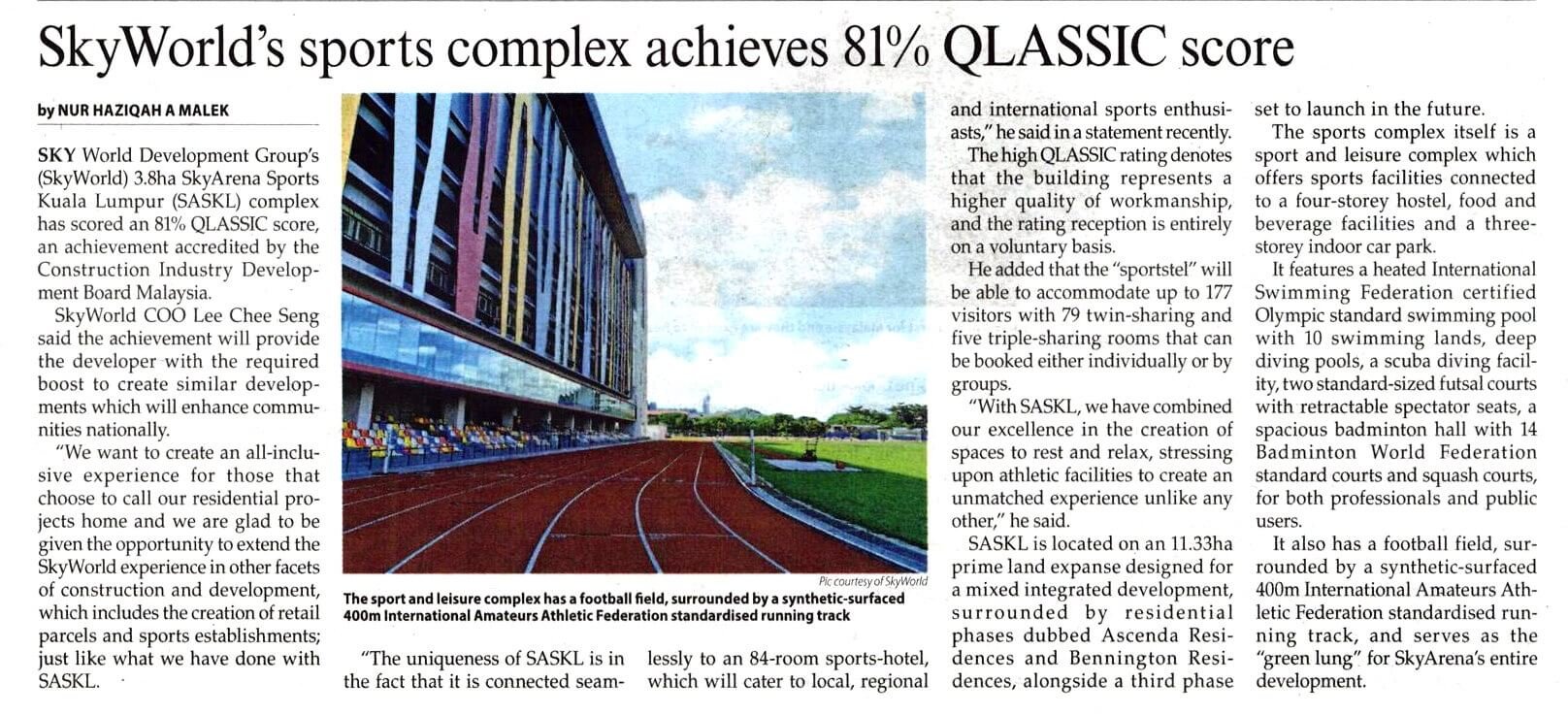 SkyWorld's sports complex achieves 81% QLASSIC score

by NUR HAZIQAH A MALEK

SKY World Development Group's (SkyWorld) 3.8ha SkyArena Sports Kuala Lumpur (SASKL) complex has scored an 81% QLASSIC score, an achievement accredited by the Construction Industry Development Board Malaysia.

SkyWorld COO Lee Chee Seng said the achievement will provide the developer with the required boost to create similar developments which will enhance communities nationally.

"We want to create an all-inclusive experience for those that choose to call our residential projects home and we are glad to be given the opportunity to extend the SkyWorld experience in other facets of construction and development, which includes the creation of retail parcels and sports establishments; just like what we have done with SASKL.

Pic courtesy of SkyWorld

The sport and leisure complex has a football field, surrounded by a synthetic-surfaced 400m International Amateurs Athletic Federation standardised running track

"The uniqueness of SASKL is in the fact that it is connected seamlessly to an 84-room sports-hotel, which will cater to local, regional and international sports enthusiasts," he said in a statement recently.

The high QLASSIC rating denotes that the building represents a higher quality of workmanship, and the rating reception is entirely on a voluntary basis.

He added that the "sportstel" will be able to accommodate up to 177 visitors with 79 twin-sharing and five triple-sharing rooms that can be booked either individually or by groups.

"With SASKL, we have combined our excellence in the creation of spaces to rest and relax, stressing upon athletic facilities to create an unmatched experience unlike any other," he said.

SASKL is located on an 11.33ha prime land expanse designed for a mixed integrated development, surrounded by residential phases dubbed Ascenda Residences and Bennington Residences, alongside a third phase set to launch in the future.

The sports complex itself is a sport and leisure complex which offers sports facilities connected to a four-storey hostel, food and beverage facilities and a three-storey indoor car park.

It features a heated International Swimming Federation certified Olympic standard swimming pool with 10 swimming lands, deep diving pools, a scuba diving facility, two standard-sized futsal courts with retractable spectator seats, a spacious badminton hall with 14 Badminton World Federation standard courts and squash courts, for both professionals and public users.

It also has a football field, surrounded by a synthetic-surfaced 400m International Amateurs Athletic Federation standardised running track, and serves as the "green lung" for SkyArena's entire development.